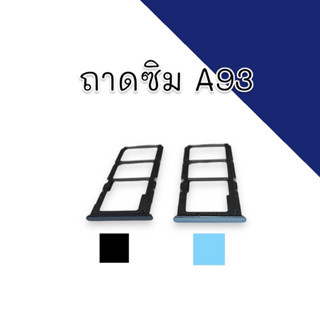 ถาดซิม A93